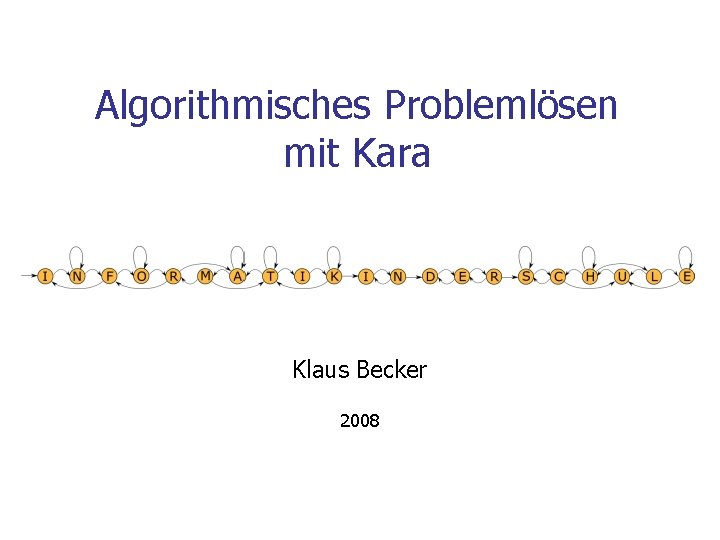 Algorithmisches Problemlösen mit Kara

I N F O R M A T I K I N D E R S C H U L E

Klaus Becker

2008